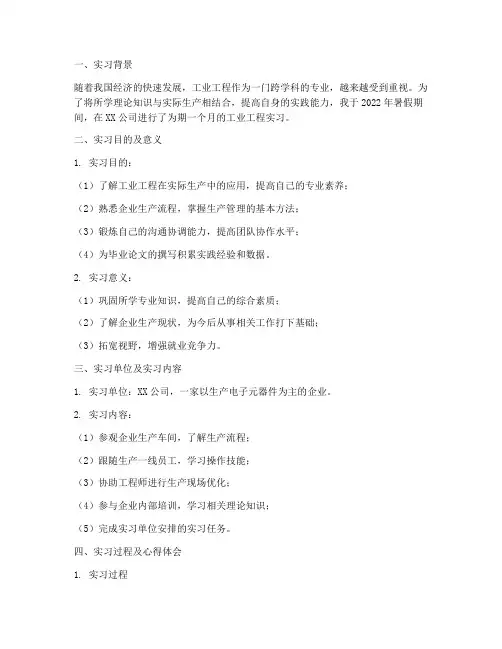 一、实习背景

随着我国经济的快速发展，工业工程作为一门跨学科的专业，越来越受到重视。为了将所学理论知识与实际生产相结合，提高自身的实践能力，我于 2022 年暑假期间，在 XX 公司进行了为期一个月的工业工程实习。

二、实习目的及意义

1. 实习目的：

（1）了解工业工程在实际生产中的应用，提高自己的专业素养；

（2）熟悉企业生产流程，掌握生产管理的基本方法；

（3）锻炼自己的沟通协调能力，提高团队协作水平；

（4）为毕业论文的撰写积累实践经验和数据。

2. 实习意义：

（1）巩固所学专业知识，提高自己的综合素质；

（2）了解企业生产现状，为今后从事相关工作打下基础；

（3）拓宽视野，增强就业竞争力。

三、实习单位及实习内容

1. 实习单位：XX 公司，一家以生产电子元器件为主的企业。

2. 实习内容：

（1）参观企业生产车间，了解生产流程；

（2）跟随生产一线员工，学习操作技能；

（3）协助工程师进行生产现场优化；

（4）参与企业内部培训，学习相关理论知识；

（5）完成实习单位安排的实习任务。

四、实习过程及心得体会

1. 实习过程